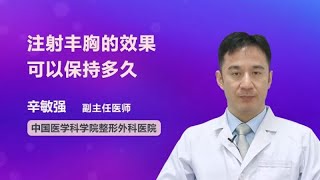 注射丰胸的效果
可以保持多久

辛敏强 副主任医师

中国医学科学院整形外科医院